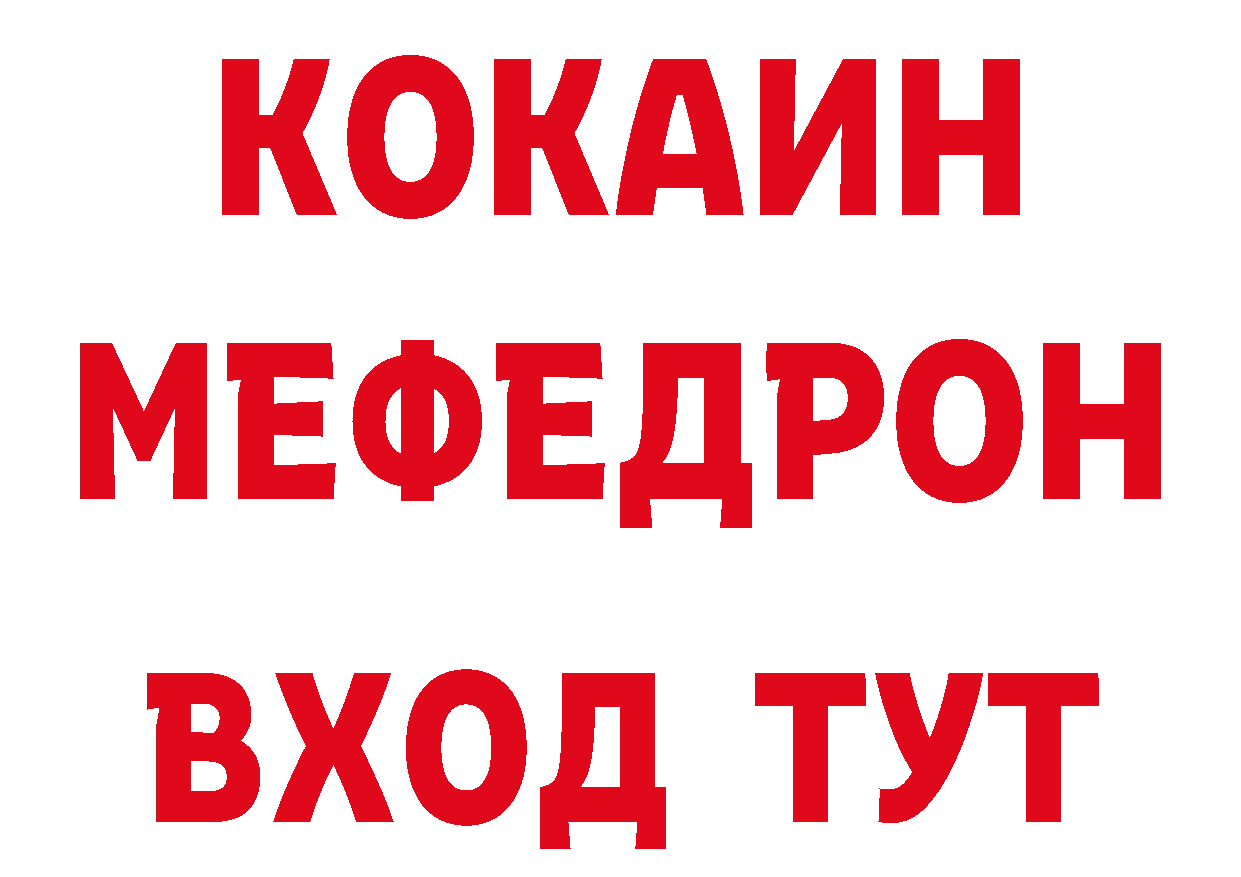 КОКАИН
МЕФЕДРОН
ВХОД ТУТ